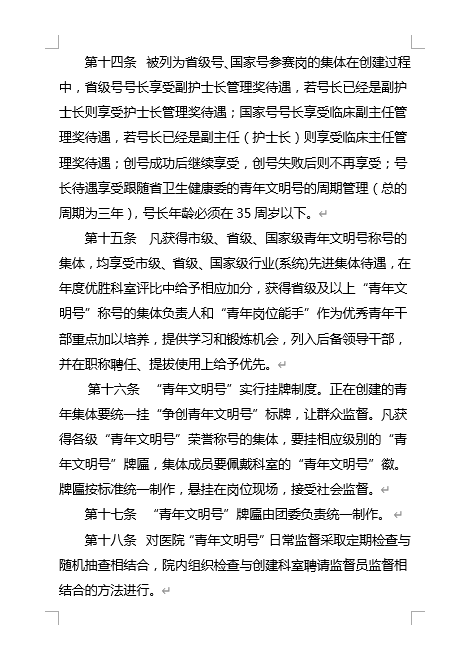 第十四条　被列为省级号、国家号参赛岗的集体在创建过程中，省级号号长享受副护士长管理奖待遇，若号长已经是副护士长则享受护士长管理奖待遇；国家号号长享受临床副主任管理奖待遇，若号长已经是副主任（护士长）则享受临床主任管理奖待遇；创号成功后继续享受，创号失败后则不再享受；号长待遇享受跟随省卫生健康委的青年文明号的周期管理（总的周期为三年），号长年龄必须在 35 周岁以下。

第十五条　凡获得市级、省级、国家级青年文明号称号的集体，均享受市级、省级、国家级行业(系统)先进集体待遇，在年度优胜科室评比中给予相应加分，获得省级及以上“青年文明号”称号的集体负责人和“青年岗位能手”作为优秀青年干部重点加以培养，提供学习和锻炼机会，列入后备领导干部，并在职称聘任、提拔使用上给予优先。

第十六条　“青年文明号”实行挂牌制度。正在创建的青年集体要统一挂“争创青年文明号”标牌，让群众监督。凡获得各级“青年文明号”荣誉称号的集体，要挂相应级别的“青年文明号”牌匾，集体成员要佩戴科室的“青年文明号”徽。牌匾按标准统一制作，悬挂在岗位现场，接受社会监督。

第十七条　“青年文明号”牌匾由团委负责统一制作。

第十八条　对医院“青年文明号”日常监督采取定期检查与随机抽查相结合，院内组织检查与创建科室聘请监督员监督相结合的方法进行。